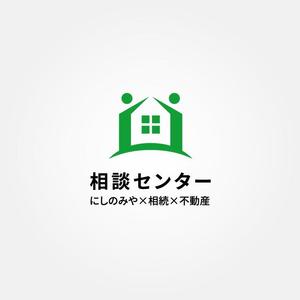 相談センター
にしのみや×相続×不動産